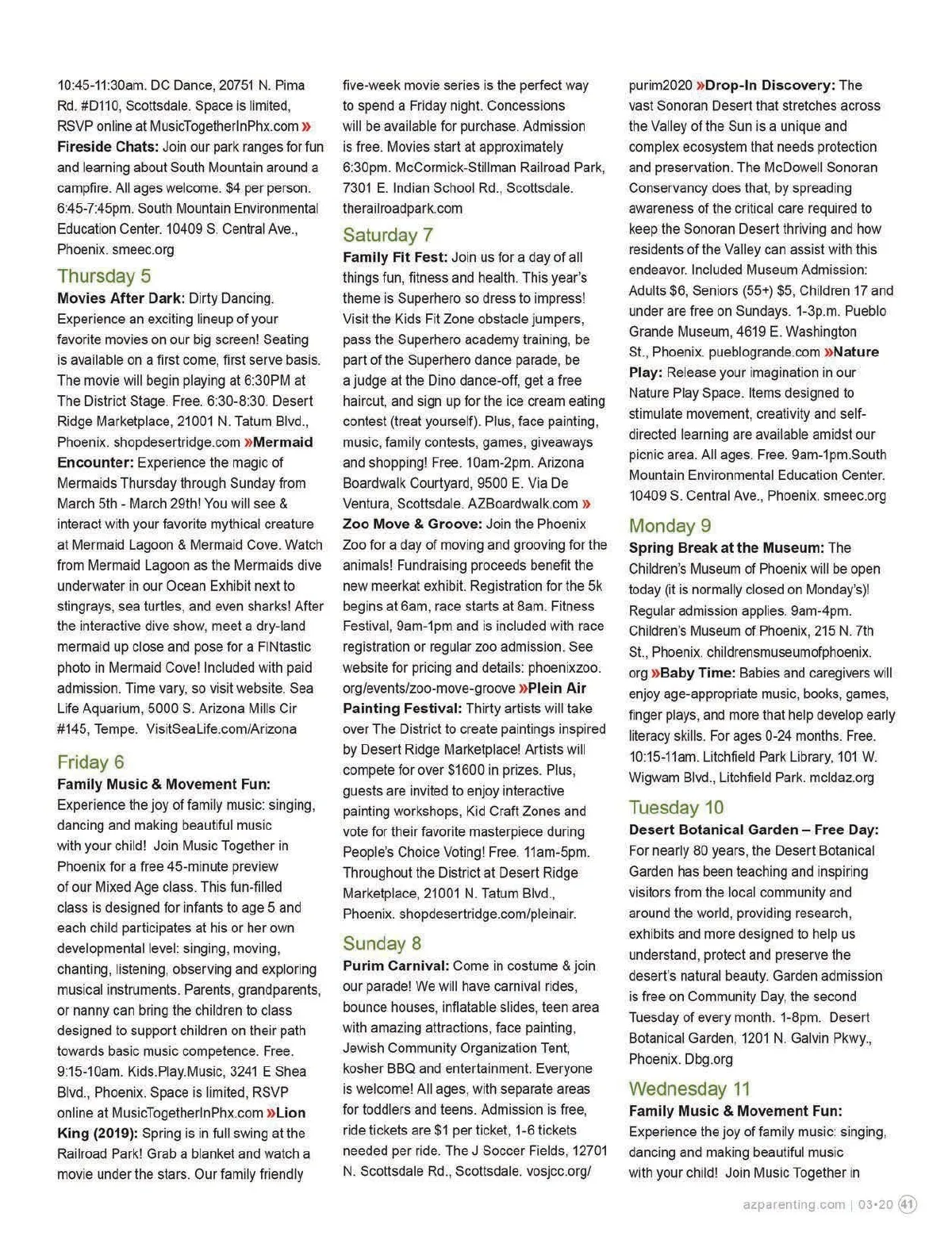 10:45-11:30am. DC Dance, 20751 N. Pima Rd. #D110, Scottsdale. Space is limited, RSVP online at MusicTogetherInPhx.com » Fireside Chats: Join our park ranges for fun and learning about South Mountain around a campfire. All ages welcome. $4 per person. 6:45-7:45pm. South Mountain Environmental Education Center. 10409 S. Central Ave., Phoenix. smeec.org

Thursday 5

Movies After Dark: Dirty Dancing. Experience an exciting lineup of your favorite movies on our big screen! Seating is available on a first come, first serve basis. The movie will begin playing at 6:30PM at The District Stage. Free. 6:30-8:30. Desert Ridge Marketplace, 21001 N. Tatum Blvd., Phoenix. shopdesertridge.com »Mermaid Encounter: Experience the magic of Mermaids Thursday through Sunday from March 5th - March 29th! You will see & interact with your favorite mythical creature at Mermaid Lagoon & Mermaid Cove. Watch from Mermaid Lagoon as the Mermaids dive underwater in our Ocean Exhibit next to stingrays, sea turtles, and even sharks! After the interactive dive show, meet a dry-land mermaid up close and pose for a FINtastic photo in Mermaid Cove! Included with paid admission. Time vary, so visit website. Sea Life Aquarium, 5000 S. Arizona Mills Cir #145, Tempe. VisitSeaLife.com/Arizona

Friday 6

Family Music & Movement Fun: Experience the joy of family music: singing, dancing and making beautiful music with your child! Join Music Together in Phoenix for a free 45-minute preview of our Mixed Age class. This fun-filled class is designed for infants to age 5 and each child participates at his or her own developmental level: singing, moving, chanting, listening, observing and exploring musical instruments. Parents, grandparents, or nanny can bring the children to class designed to support children on their path towards basic music competence. Free. 9:15-10am. Kids.Play.Music, 3241 E Shea Blvd., Phoenix. Space is limited, RSVP online at MusicTogetherInPhx.com »Lion King (2019): Spring is in full swing at the Railroad Park! Grab a blanket and watch a movie under the stars. Our family friendly five-week movie series is the perfect way to spend a Friday night. Concessions will be available for purchase. Admission is free. Movies start at approximately 6:30pm. McCormick-Stillman Railroad Park, 7301 E. Indian School Rd., Scottsdale. therailroadpark.com

Saturday 7

Family Fit Fest: Join us for a day of all things fun, fitness and health. This year's theme is Superhero so dress to impress! Visit the Kids Fit Zone obstacle jumpers, pass the Superhero academy training, be part of the Superhero dance parade, be a judge at the Dino dance-off, get a free haircut, and sign up for the ice cream eating contest (treat yourself). Plus, face painting, music, family contests, games, giveaways and shopping! Free. 10am-2pm. Arizona Boardwalk Courtyard, 9500 E. Via De Ventura, Scottsdale. AZBoardwalk.com » Zoo Move & Groove: Join the Phoenix Zoo for a day of moving and grooving for the animals! Fundraising proceeds benefit the new meerkat exhibit. Registration for the 5k begins at 6am, race starts at 8am. Fitness Festival, 9am-1pm and is included with race registration or regular zoo admission. See website for pricing and details: phoenixzoo.org/events/zoo-move-groove »Plein Air Painting Festival: Thirty artists will take over The District to create paintings inspired by Desert Ridge Marketplace! Artists will compete for over $1600 in prizes. Plus, guests are invited to enjoy interactive painting workshops, Kid Craft Zones and vote for their favorite masterpiece during People's Choice Voting! Free. 11am-5pm. Throughout the District at Desert Ridge Marketplace, 21001 N. Tatum Blvd., Phoenix. shopdesertridge.com/pleinair.

Sunday 8

Purim Carnival: Come in costume & join our parade! We will have carnival rides, bounce houses, inflatable slides, teen area with amazing attractions, face painting, Jewish Community Organization Tent, kosher BBQ and entertainment. Everyone is welcome! All ages, with separate areas for toddlers and teens. Admission is free, ride tickets are $1 per ticket, 1-6 tickets needed per ride. The J Soccer Fields, 12701 N. Scottsdale Rd., Scottsdale. vosjcc.org/purim2020 »Drop-In Discovery: The vast Sonoran Desert that stretches across the Valley of the Sun is a unique and complex ecosystem that needs protection and preservation. The McDowell Sonoran Conservancy does that, by spreading awareness of the critical care required to keep the Sonoran Desert thriving and how residents of the Valley can assist with this endeavor. Included Museum Admission: Adults $6, Seniors (55+) $5, Children 17 and under are free on Sundays. 1-3p.m. Pueblo Grande Museum, 4619 E. Washington St., Phoenix. pueblogrande.com »Nature Play: Release your imagination in our Nature Play Space. Items designed to stimulate movement, creativity and self-directed learning are available amidst our picnic area. All ages. Free. 9am-1pm.South Mountain Environmental Education Center. 10409 S. Central Ave., Phoenix. smeec.org

Monday 9

Spring Break at the Museum: The Children's Museum of Phoenix will be open today (it is normally closed on Monday's)! Regular admission applies. 9am-4pm. Children's Museum of Phoenix, 215 N. 7th St., Phoenix. childrensmuseumofphoenix.org »Baby Time: Babies and caregivers will enjoy age-appropriate music, books, games, finger plays, and more that help develop early literacy skills. For ages 0-24 months. Free. 10:15-11am. Litchfield Park Library, 101 W. Wigwam Blvd., Litchfield Park. mcldaz.org

Tuesday 10

Desert Botanical Garden – Free Day: For nearly 80 years, the Desert Botanical Garden has been teaching and inspiring visitors from the local community and around the world, providing research, exhibits and more designed to help us understand, protect and preserve the desert's natural beauty. Garden admission is free on Community Day, the second Tuesday of every month. 1-8pm. Desert Botanical Garden, 1201 N. Galvin Pkwy., Phoenix. Dbg.org

Wednesday 11

Family Music & Movement Fun: Experience the joy of family music: singing, dancing and making beautiful music with your child! Join Music Together in

azparenting.com | 03•20 41